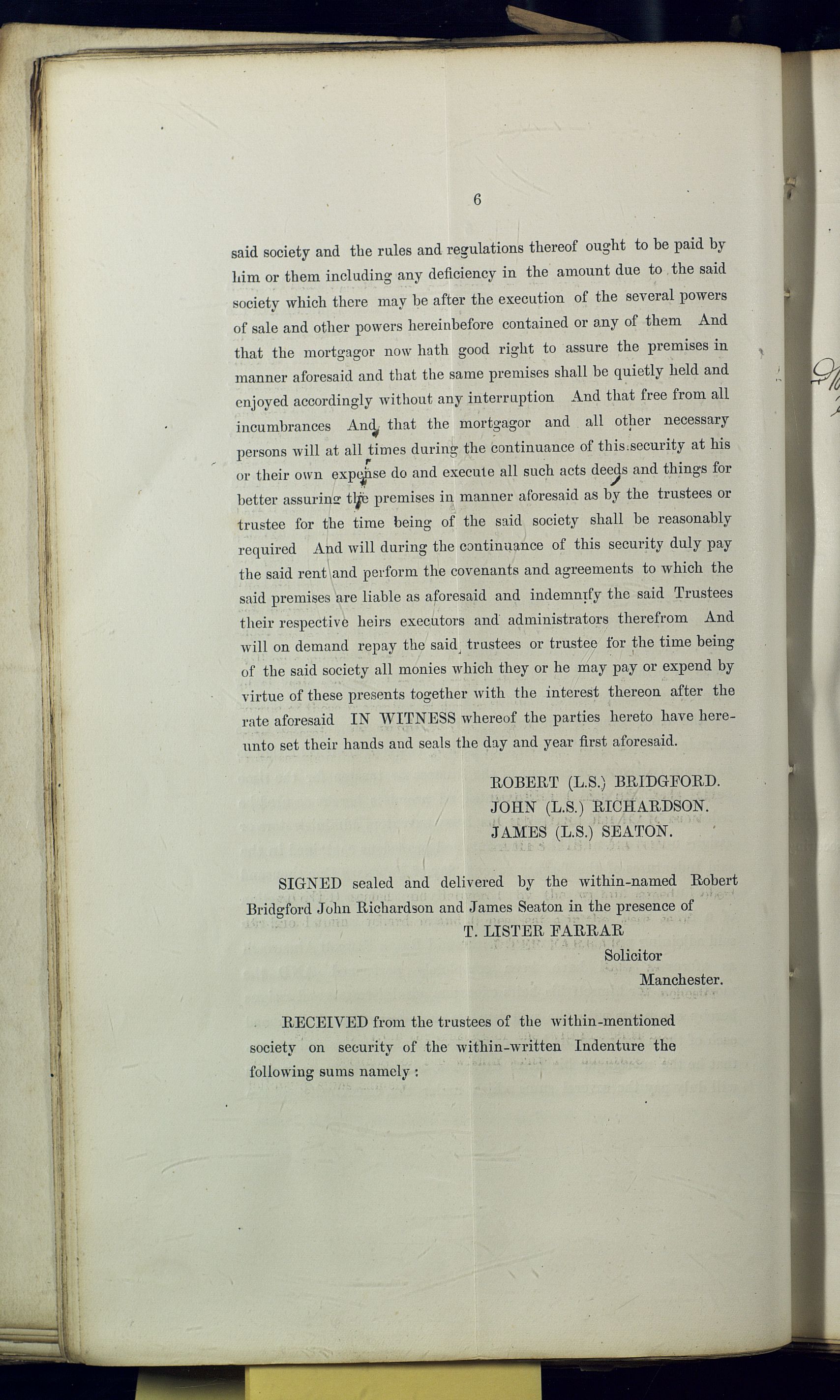 6

said society and the rules and regulations thereof ought to be paid by him or them including any deficiency in the amount due to the said society which there may be after the execution of the several powers of sale and other powers hereinbefore contained or any of them And that the mortgagor now hath good right to assure the premises in manner aforesaid and that the same premises shall be quietly held and enjoyed accordingly without any interruption And that free from all incumbrances And that the mortgagor and all other necessary persons will at all times during the continuance of this security at his or their own expense do and execute all such acts deeds and things for better assuring the premises in manner aforesaid as by the trustees or trustee for the time being of the said society shall be reasonably required And will during the continuance of this security duly pay the said rent and perform the covenants and agreements to which the said premises are liable as aforesaid and indemnify the said Trustees their respective heirs executors and administrators therefrom And will on demand repay the said trustees or trustee for the time being of the said society all monies which they or he may pay or expend by virtue of these presents together with the interest thereon after the rate aforesaid IN WITNESS whereof the parties hereto have hereunto set their hands and seals the day and year first aforesaid.

ROBERT (L.S.) BRIDGFORD.
JOHN (L.S.) RICHARDSON.
JAMES (L.S.) SEATON.

SIGNED sealed and delivered by the within-named Robert Bridgford John Richardson and James Seaton in the presence of
T. LISTER FARRAR
Solicitor
Manchester.

RECEIVED from the trustees of the within-mentioned society on security of the within-written Indenture the following sums namely :